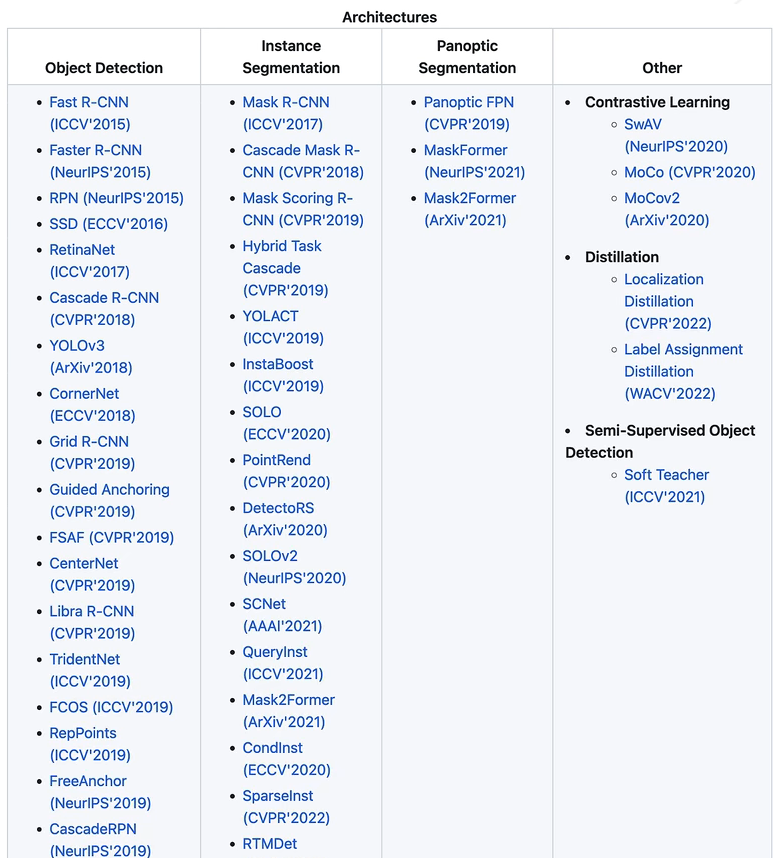 Architectures

| Object Detection | Instance Segmentation | Panoptic Segmentation | Other |
|---|---|---|---|
| • Fast R-CNN (ICCV'2015) • Faster R-CNN (NeurIPS'2015) • RPN (NeurIPS'2015) • SSD (ECCV'2016) • RetinaNet (ICCV'2017) • Cascade R-CNN (CVPR'2018) • YOLOv3 (ArXiv'2018) • CornerNet (ECCV'2018) • Grid R-CNN (CVPR'2019) • Guided Anchoring (CVPR'2019) • FSAF (CVPR'2019) • CenterNet (CVPR'2019) • Libra R-CNN (CVPR'2019) • TridentNet (ICCV'2019) • FCOS (ICCV'2019) • RepPoints (ICCV'2019) • FreeAnchor (NeurIPS'2019) • CascadeRPN (NeurIPS'2019) | • Mask R-CNN (ICCV'2017) • Cascade Mask R-CNN (CVPR'2018) • Mask Scoring R-CNN (CVPR'2019) • Hybrid Task Cascade (CVPR'2019) • YOLACT (ICCV'2019) • InstaBoost (ICCV'2019) • SOLO (ECCV'2020) • PointRend (CVPR'2020) • DetectoRS (ArXiv'2020) • SOLOv2 (NeurIPS'2020) • SCNet (AAAI'2021) • QueryInst (ICCV'2021) • Mask2Former (ArXiv'2021) • CondInst (ECCV'2020) • SparseInst (CVPR'2022) • RTMDet | • Panoptic FPN (CVPR'2019) • MaskFormer (NeurIPS'2021) • Mask2Former (ArXiv'2021) | • Contrastive Learning ◦ SwAV (NeurIPS'2020) ◦ MoCo (CVPR'2020) ◦ MoCov2 (ArXiv'2020) • Distillation ◦ Localization Distillation (CVPR'2022) ◦ Label Assignment Distillation (WACV'2022) • Semi-Supervised Object Detection ◦ Soft Teacher (ICCV'2021) |